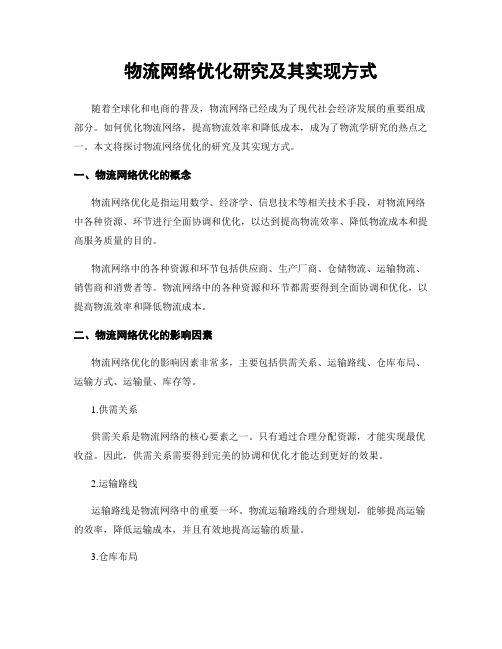 物流网络优化研究及其实现方式

随着全球化和电商的普及，物流网络已经成为了现代社会经济发展的重要组成部分。如何优化物流网络，提高物流效率和降低成本，成为了物流学研究的热点之一。本文将探讨物流网络优化的研究及其实现方式。

一、物流网络优化的概念

物流网络优化是指运用数学、经济学、信息技术等相关技术手段，对物流网络中各种资源、环节进行全面协调和优化，以达到提高物流效率、降低物流成本和提高服务质量的目的。

物流网络中的各种资源和环节包括供应商、生产厂商、仓储物流、运输物流、销售商和消费者等。物流网络中的各种资源和环节都需要得到全面协调和优化，以提高物流效率和降低物流成本。

二、物流网络优化的影响因素

物流网络优化的影响因素非常多，主要包括供需关系、运输路线、仓库布局、运输方式、运输量、库存等。

1.供需关系

供需关系是物流网络的核心要素之一。只有通过合理分配资源，才能实现最优收益。因此，供需关系需要得到完美的协调和优化才能达到更好的效果。

2.运输路线

运输路线是物流网络中的重要一环。物流运输路线的合理规划，能够提高运输的效率，降低运输成本，并且有效地提高运输的质量。

3.仓库布局